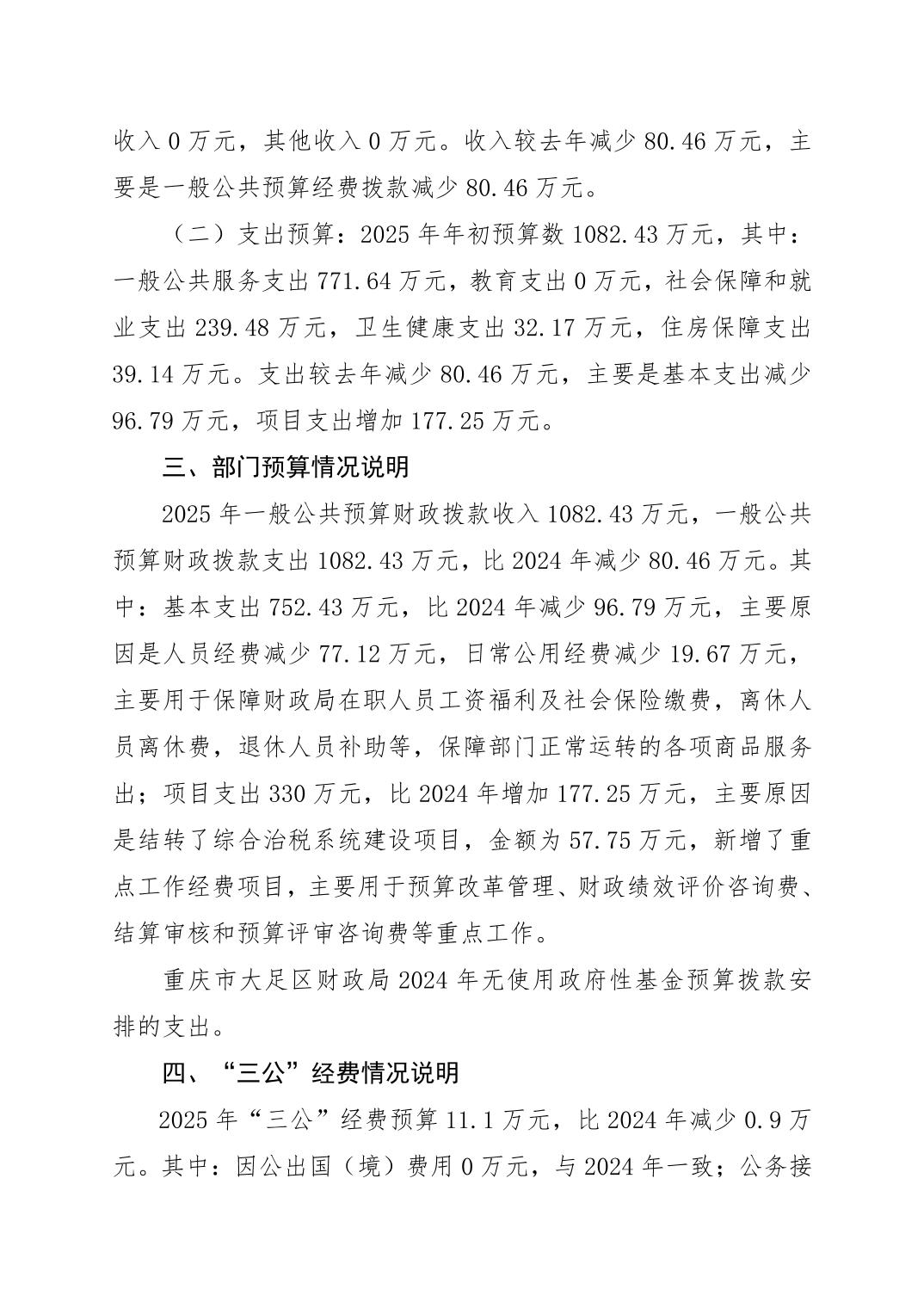 收入 0 万元，其他收入 0 万元。收入较去年减少 80.46 万元，主要是一般公共预算经费拨款减少 80.46 万元。

（二）支出预算：2025 年年初预算数 1082.43 万元，其中：一般公共服务支出 771.64 万元，教育支出 0 万元，社会保障和就业支出 239.48 万元，卫生健康支出 32.17 万元，住房保障支出 39.14 万元。支出较去年减少 80.46 万元，主要是基本支出减少 96.79 万元，项目支出增加 177.25 万元。

三、部门预算情况说明

2025 年一般公共预算财政拨款收入 1082.43 万元，一般公共预算财政拨款支出 1082.43 万元，比 2024 年减少 80.46 万元。其中：基本支出 752.43 万元，比 2024 年减少 96.79 万元，主要原因是人员经费减少 77.12 万元，日常公用经费减少 19.67 万元，主要用于保障财政局在职人员工资福利及社会保险缴费，离休人员离休费，退休人员补助等，保障部门正常运转的各项商品服务出；项目支出 330 万元，比 2024 年增加 177.25 万元，主要原因是结转了综合治税系统建设项目，金额为 57.75 万元，新增了重点工作经费项目，主要用于预算改革管理、财政绩效评价咨询费、结算审核和预算评审咨询费等重点工作。

重庆市大足区财政局 2024 年无使用政府性基金预算拨款安排的支出。

四、“三公”经费情况说明

2025 年“三公”经费预算 11.1 万元，比 2024 年减少 0.9 万元。其中：因公出国（境）费用 0 万元，与 2024 年一致；公务接